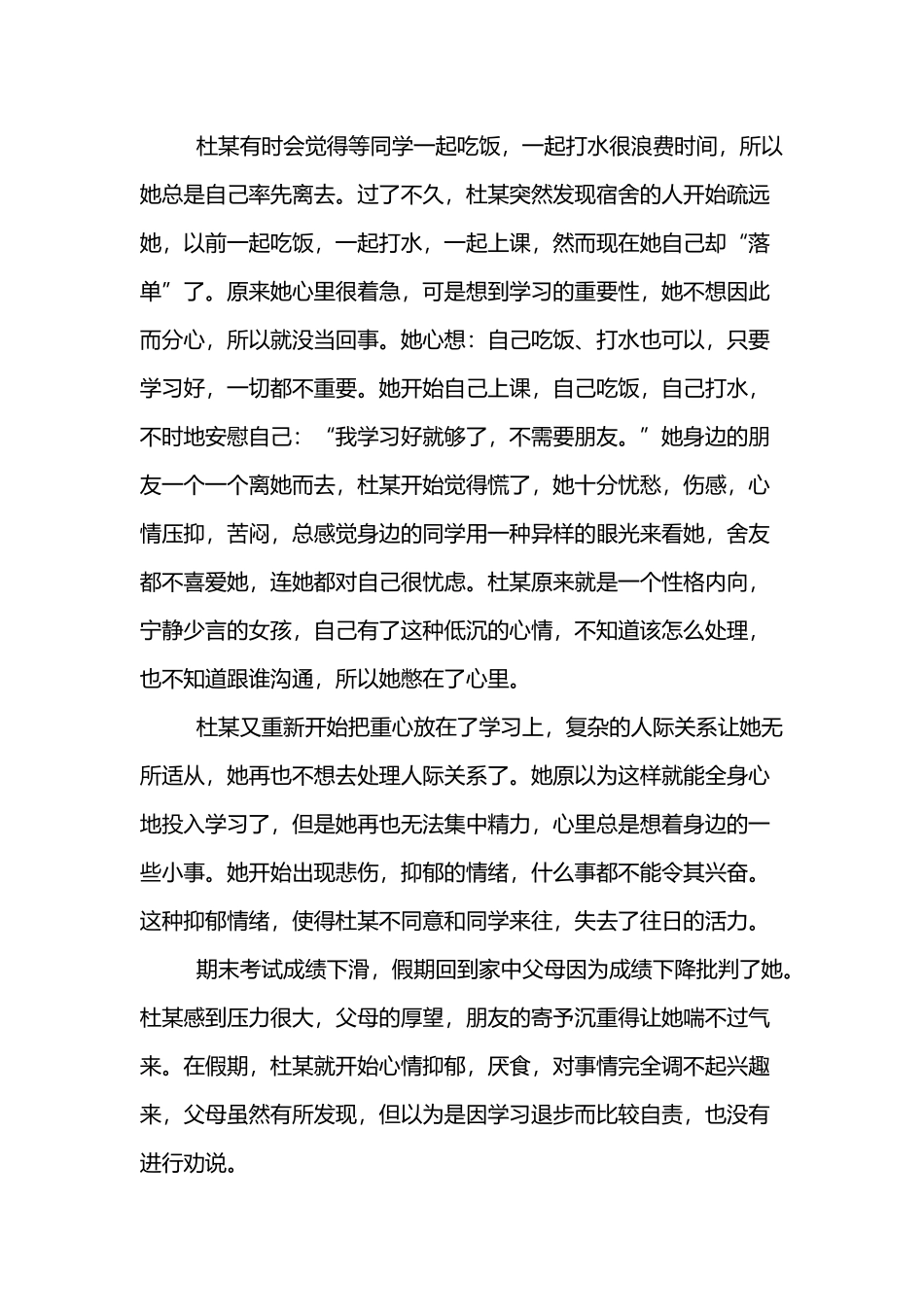 杜某有时会觉得等同学一起吃饭，一起打水很浪费时间，所以她总是自己率先离去。过了不久，杜某突然发现宿舍的人开始疏远她，以前一起吃饭，一起打水，一起上课，然而现在她自己却“落单”了。原来她心里很着急，可是想到学习的重要性，她不想因此而分心，所以就没当回事。她心想：自己吃饭、打水也可以，只要学习好，一切都不重要。她开始自己上课，自己吃饭，自己打水，不时地安慰自己：“我学习好就够了，不需要朋友。”她身边的朋友一个一个离她而去，杜某开始觉得慌了，她十分忧愁，伤感，心情压抑，苦闷，总感觉身边的同学用一种异样的眼光来看她，舍友都不喜爱她，连她都对自己很忧虑。杜某原来就是一个性格内向，宁静少言的女孩，自己有了这种低沉的心情，不知道该怎么处理，也不知道跟谁沟通，所以她憋在了心里。

杜某又重新开始把重心放在了学习上，复杂的人际关系让她无所适从，她再也不想去处理人际关系了。她原以为这样就能全身心地投入学习了，但是她再也无法集中精力，心里总是想着身边的一些小事。她开始出现悲伤，抑郁的情绪，什么事都不能令其兴奋。这种抑郁情绪，使得杜某不同意和同学来往，失去了往日的活力。

期末考试成绩下滑，假期回到家中父母因为成绩下降批判了她。杜某感到压力很大，父母的厚望，朋友的寄予沉重得让她喘不过气来。在假期，杜某就开始心情抑郁，厌食，对事情完全调不起兴趣来，父母虽然有所发现，但以为是因学习退步而比较自责，也没有进行劝说。